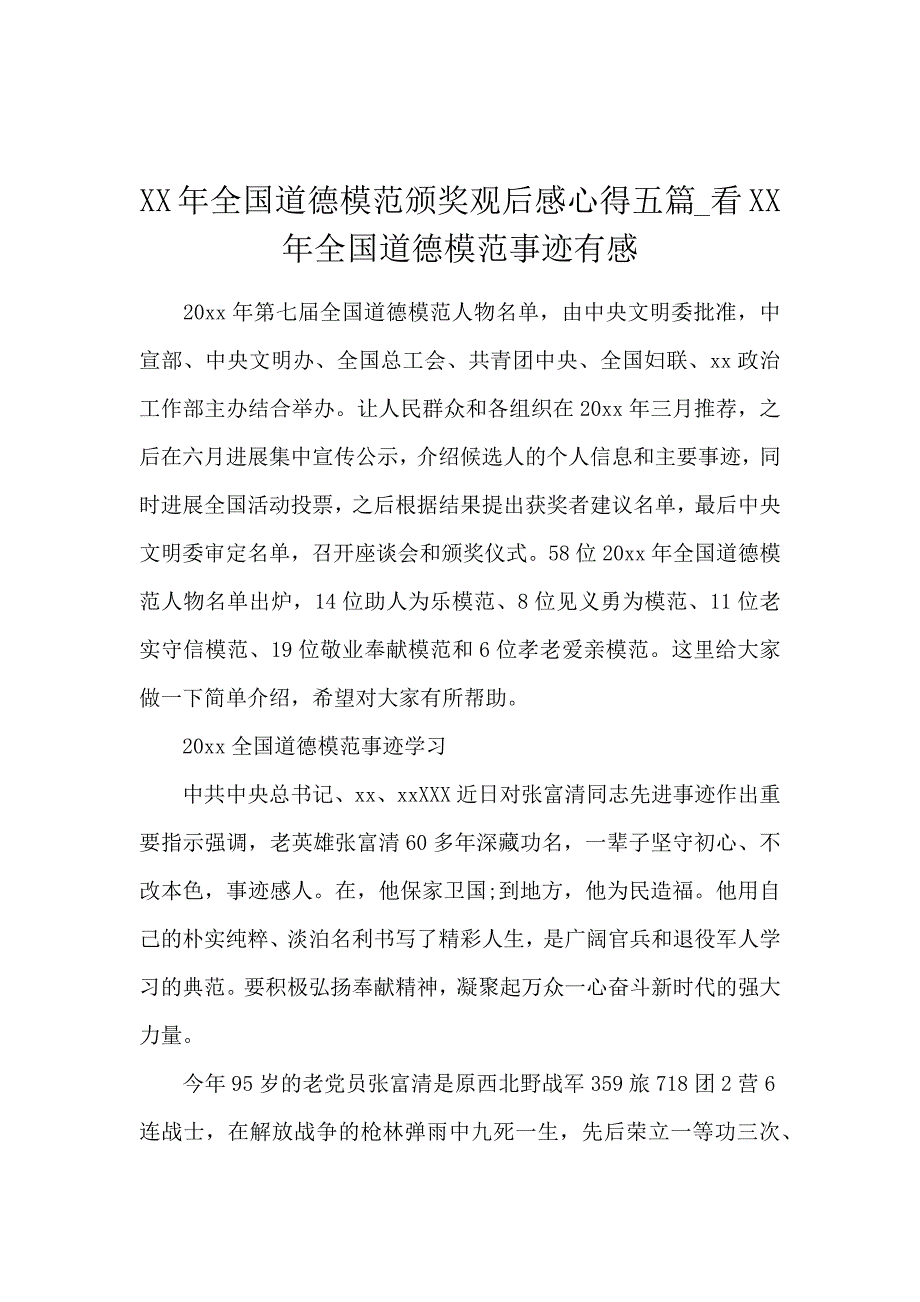 XX年全国道德模范颁奖观后感心得五篇_看XX年全国道德模范事迹有感

20xx年第七届全国道德模范人物名单，由中央文明委批准，中宣部、中央文明办、全国总工会、共青团中央、全国妇联、xx政治工作部主办结合举办。让人民群众和各组织在20xx年三月推荐，之后在六月进展集中宣传公示，介绍候选人的个人信息和主要事迹，同时进展全国活动投票，之后根据结果提出获奖者建议名单，最后中央文明委审定名单，召开座谈会和颁奖仪式。58位20xx年全国道德模范人物名单出炉，14位助人为乐模范、8位见义勇为模范、11位老实守信模范、19位敬业奉献模范和6位孝老爱亲模范。这里给大家做一下简单介绍，希望对大家有所帮助。

20xx全国道德模范事迹学习

中共中央总书记、xx、xxXXX近日对张富清同志先进事迹作出重要指示强调，老英雄张富清60多年深藏功名，一辈子坚守初心、不改本色，事迹感人。在，他保家卫国;到地方，他为民造福。他用自己的朴实纯粹、淡泊名利书写了精彩人生，是广阔官兵和退役军人学习的典范。要积极弘扬奉献精神，凝聚起万众一心奋斗新时代的强大力量。

今年95岁的老党员张富清是原西北野战军359旅718团2营6连战士，在解放战争的枪林弹雨中九死一生，先后荣立一等功三次、